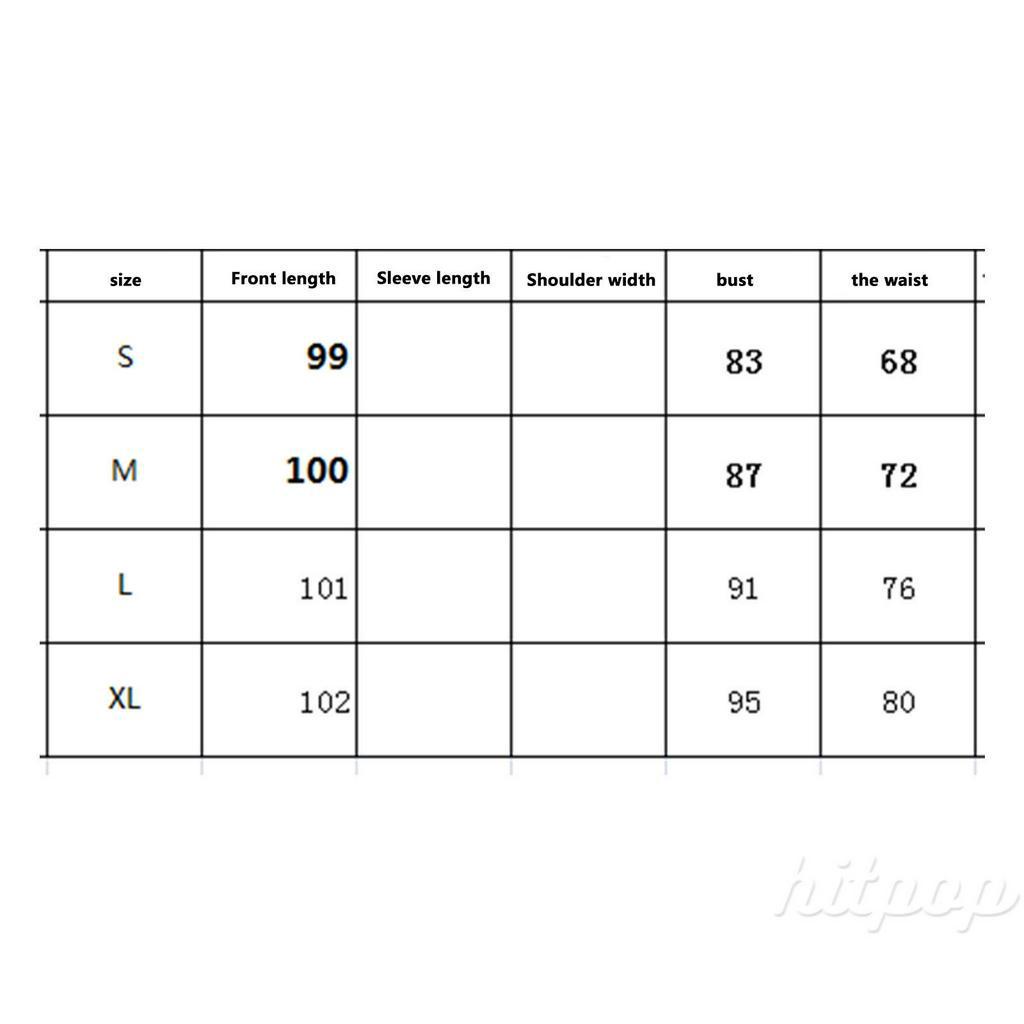 | size | Front length | Sleeve length | Shoulder width | bust | the waist |
|---|---|---|---|---|---|
| S | 99 | | | 83 | 68 |
| M | 100 | | | 87 | 72 |
| L | 101 | | | 91 | 76 |
| XL | 102 | | | 95 | 80 |

hitpop